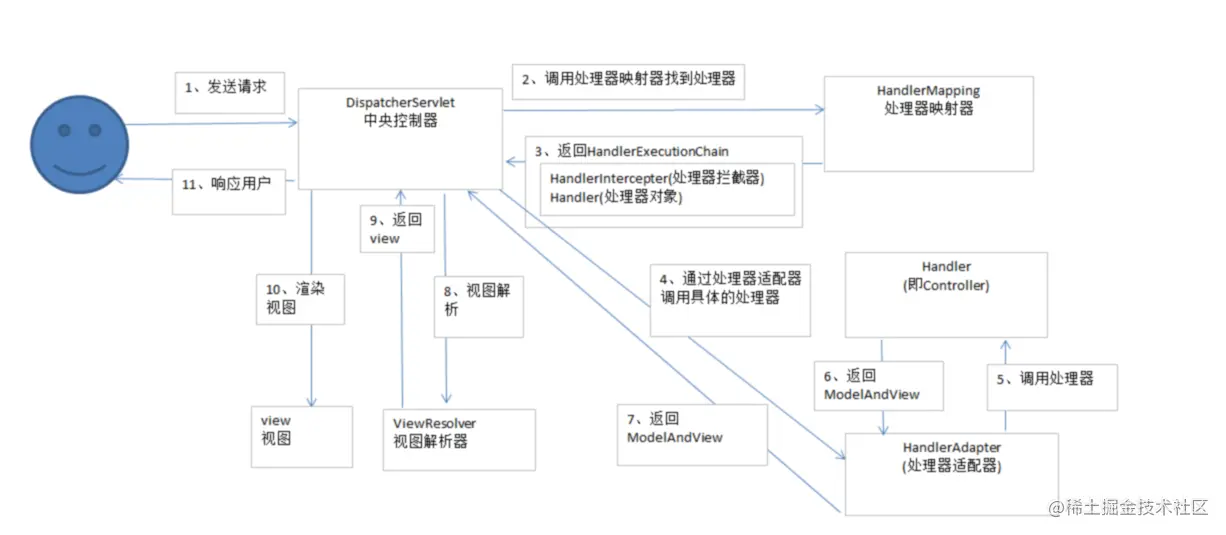 1、发送请求

DispatcherServlet
中央控制器

2、调用处理器映射器找到处理器

HandlerMapping
处理器映射器

3、返回HandlerExecutionChain

HandlerIntercepter(处理器拦截器)
Handler(处理器对象)

11、响应用户

9、返回
view

10、渲染
视图

8、视图解
析

4、通过处理器适配器
调用具体的处理器

Handler
(即Controller)

6、返回
ModelAndView

5、调用处理器

view
视图

ViewResolver
视图解析器

7、返回
ModelAndView

HandlerAdapter
(处理器适配器)

@稀土掘金技术社区